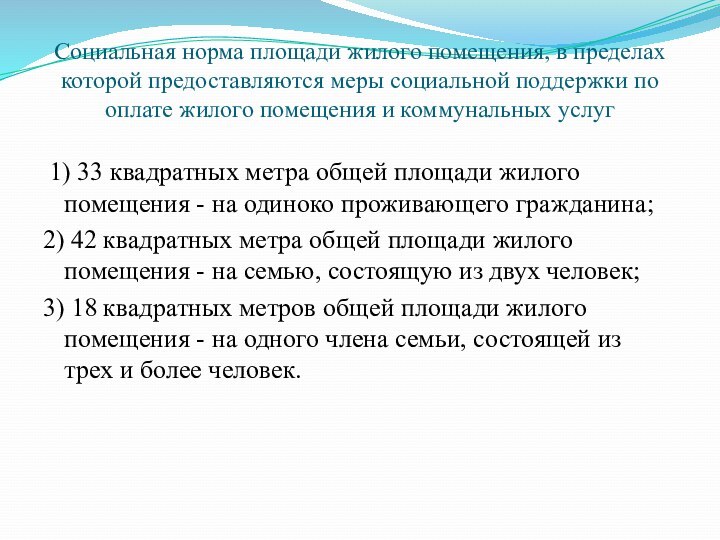 Социальная норма площади жилого помещения, в пределах которой предоставляются меры социальной поддержки по оплате жилого помещения и коммунальных услуг

1) 33 квадратных метра общей площади жилого помещения - на одиноко проживающего гражданина;

2) 42 квадратных метра общей площади жилого помещения - на семью, состоящую из двух человек;

3) 18 квадратных метров общей площади жилого помещения - на одного члена семьи, состоящей из трех и более человек.